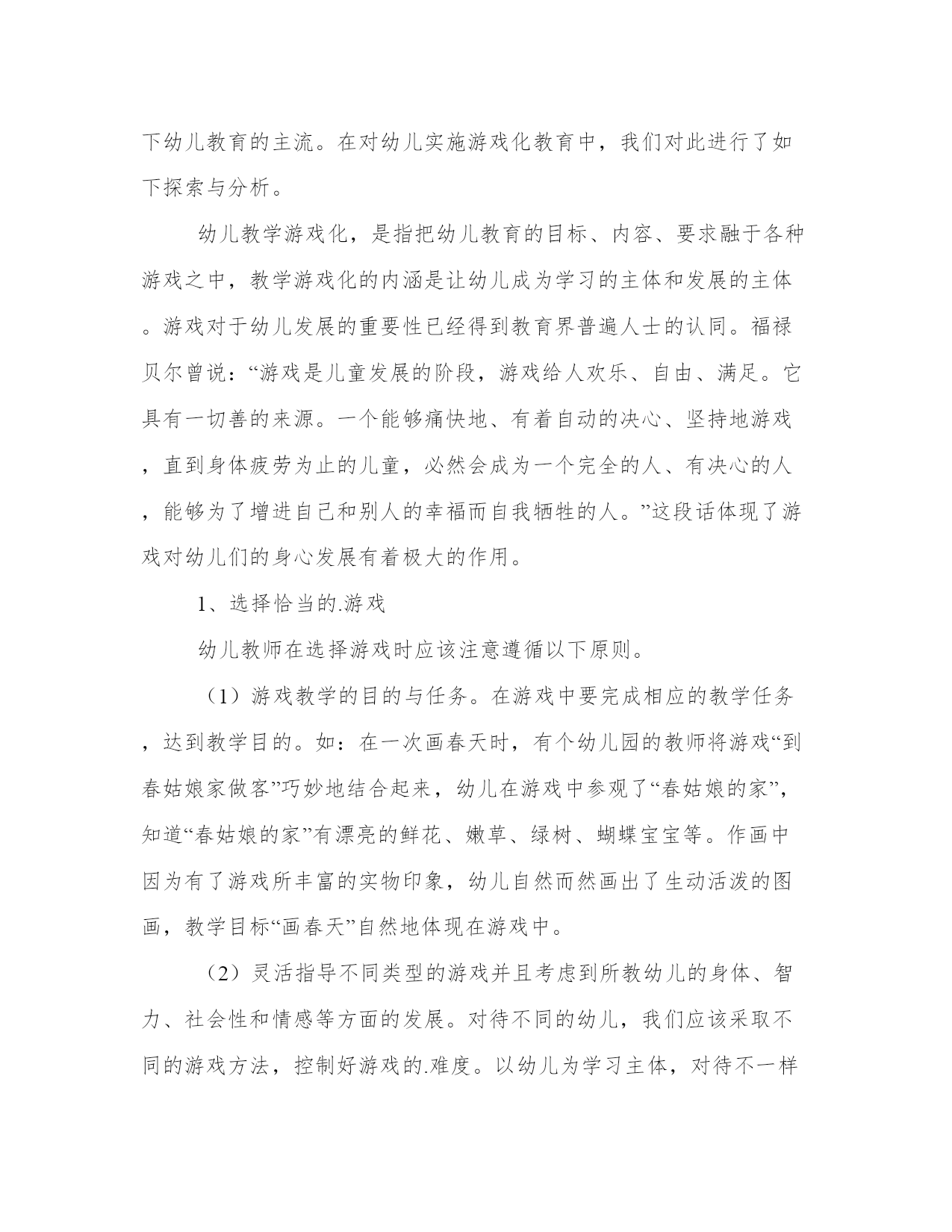 下幼儿教育的主流。在对幼儿实施游戏化教育中，我们对此进行了如下探索与分析。

幼儿教学游戏化，是指把幼儿教育的目标、内容、要求融于各种游戏之中，教学游戏化的内涵是让幼儿成为学习的主体和发展的主体。游戏对于幼儿发展的重要性已经得到教育界普遍人士的认同。福禄贝尔曾说：“游戏是儿童发展的阶段，游戏给人欢乐、自由、满足。它具有一切善的来源。一个能够痛快地、有着自动的决心、坚持地游戏，直到身体疲劳为止的儿童，必然会成为一个完全的人、有决心的人，能够为了增进自己和别人的幸福而自我牺牲的人。”这段话体现了游戏对幼儿们的身心发展有着极大的作用。

1、选择恰当的.游戏

幼儿教师在选择游戏时应该注意遵循以下原则。

（1）游戏教学的目的与任务。在游戏中要完成相应的教学任务，达到教学目的。如：在一次画春天时，有个幼儿园的教师将游戏“到春姑娘家做客”巧妙地结合起来，幼儿在游戏中参观了“春姑娘的家”，知道“春姑娘的家”有漂亮的鲜花、嫩草、绿树、蝴蝶宝宝等。作画中因为有了游戏所丰富的实物印象，幼儿自然而然画出了生动活泼的图画，教学目标“画春天”自然地体现在游戏中。

（2）灵活指导不同类型的游戏并且考虑到所教幼儿的身体、智力、社会性和情感等方面的发展。对待不同的幼儿，我们应该采取不同的游戏方法，控制好游戏的.难度。以幼儿为学习主体，对待不一样